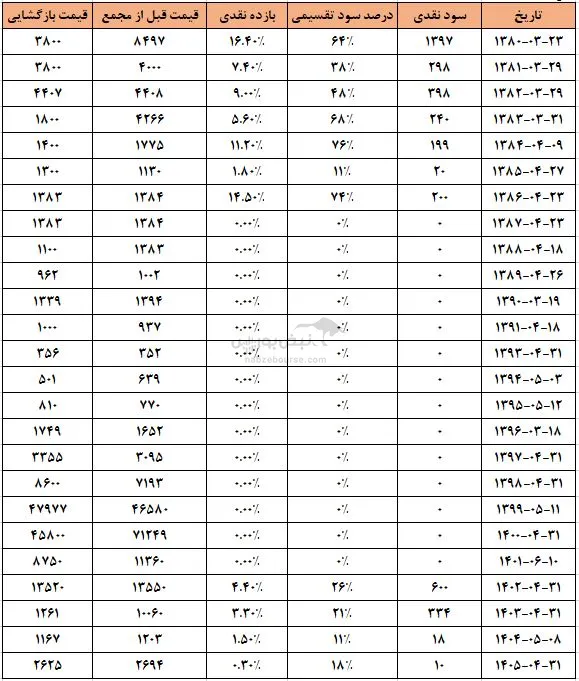 | تاریخ | سود نقدی | درصد سود تقسیمی | بازده نقدی | قیمت قبل از مجمع | قیمت بازگشایی |
|---|---|---|---|---|---|
| ۱۳۸۰-۰۳-۲۳ | ۱۳۹۷ | ۶۴٪ | ۱۶.۴۰٪ | ۸۴۹۷ | ۳۸۰۰ |
| ۱۳۸۱-۰۳-۲۹ | ۲۹۸ | ۳۸٪ | ۷.۴۰٪ | ۴۰۰۰ | ۳۸۰۰ |
| ۱۳۸۲-۰۳-۲۹ | ۳۹۸ | ۴۸٪ | ۹.۰۰٪ | ۴۴۰۸ | ۴۴۰۷ |
| ۱۳۸۳-۰۳-۳۱ | ۲۴۰ | ۶۸٪ | ۵.۶۰٪ | ۴۲۶۶ | ۱۸۰۰ |
| ۱۳۸۴-۰۴-۰۹ | ۱۹۹ | ۷۶٪ | ۱۱.۲۰٪ | ۱۷۷۵ | ۱۴۰۰ |
| ۱۳۸۵-۰۴-۲۷ | ۲۰ | ۱۱٪ | ۱.۸۰٪ | ۱۱۳۰ | ۱۳۰۰ |
| ۱۳۸۶-۰۴-۲۳ | ۲۰۰ | ۷۴٪ | ۱۴.۵۰٪ | ۱۳۸۴ | ۱۳۸۳ |
| ۱۳۸۷-۰۴-۲۳ | ۰ | ۰٪ | ۰.۰۰٪ | ۱۳۸۴ | ۱۳۸۳ |
| ۱۳۸۸-۰۴-۱۸ | ۰ | ۰٪ | ۰.۰۰٪ | ۱۳۸۳ | ۱۱۰۰ |
| ۱۳۸۹-۰۴-۲۶ | ۰ | ۰٪ | ۰.۰۰٪ | ۱۰۰۲ | ۹۶۲ |
| ۱۳۹۰-۰۳-۱۹ | ۰ | ۰٪ | ۰.۰۰٪ | ۱۳۹۴ | ۱۳۳۹ |
| ۱۳۹۱-۰۴-۱۸ | ۰ | ۰٪ | ۰.۰۰٪ | ۹۳۷ | ۱۰۰۰ |
| ۱۳۹۳-۰۴-۳۱ | ۰ | ۰٪ | ۰.۰۰٪ | ۳۵۲ | ۳۵۶ |
| ۱۳۹۴-۰۵-۰۳ | ۰ | ۰٪ | ۰.۰۰٪ | ۶۳۹ | ۵۰۱ |
| ۱۳۹۵-۰۵-۱۲ | ۰ | ۰٪ | ۰.۰۰٪ | ۷۷۰ | ۸۱۰ |
| ۱۳۹۶-۰۳-۱۸ | ۰ | ۰٪ | ۰.۰۰٪ | ۱۶۵۲ | ۱۷۴۹ |
| ۱۳۹۷-۰۴-۳۱ | ۰ | ۰٪ | ۰.۰۰٪ | ۳۰۹۵ | ۳۳۵۵ |
| ۱۳۹۸-۰۴-۳۱ | ۰ | ۰٪ | ۰.۰۰٪ | ۷۱۹۳ | ۸۶۰۰ |
| ۱۳۹۹-۰۵-۱۱ | ۰ | ۰٪ | ۰.۰۰٪ | ۴۶۵۸۰ | ۴۷۹۷۷ |
| ۱۴۰۰-۰۴-۳۱ | ۰ | ۰٪ | ۰.۰۰٪ | ۷۱۲۴۹ | ۴۵۸۰۰ |
| ۱۴۰۱-۰۶-۱۰ | ۰ | ۰٪ | ۰.۰۰٪ | ۱۱۳۶۰ | ۸۷۵۰ |
| ۱۴۰۲-۰۴-۳۱ | ۶۰۰ | ۲۶٪ | ۴.۴۰٪ | ۱۳۵۵۰ | ۱۳۵۲۰ |
| ۱۴۰۳-۰۴-۳۱ | ۳۳۴ | ۲۱٪ | ۳.۳۰٪ | ۱۰۰۶۰ | ۱۲۶۱ |
| ۱۴۰۴-۰۵-۰۸ | ۱۸ | ۱۱٪ | ۱.۵۰٪ | ۱۲۰۳ | ۱۱۶۷ |
| ۱۴۰۵-۰۴-۳۱ | ۱۰ | ۱۸٪ | ۰.۳۰٪ | ۲۶۹۴ | ۲۶۲۵ |

نبض بورس
nabzebourse.com